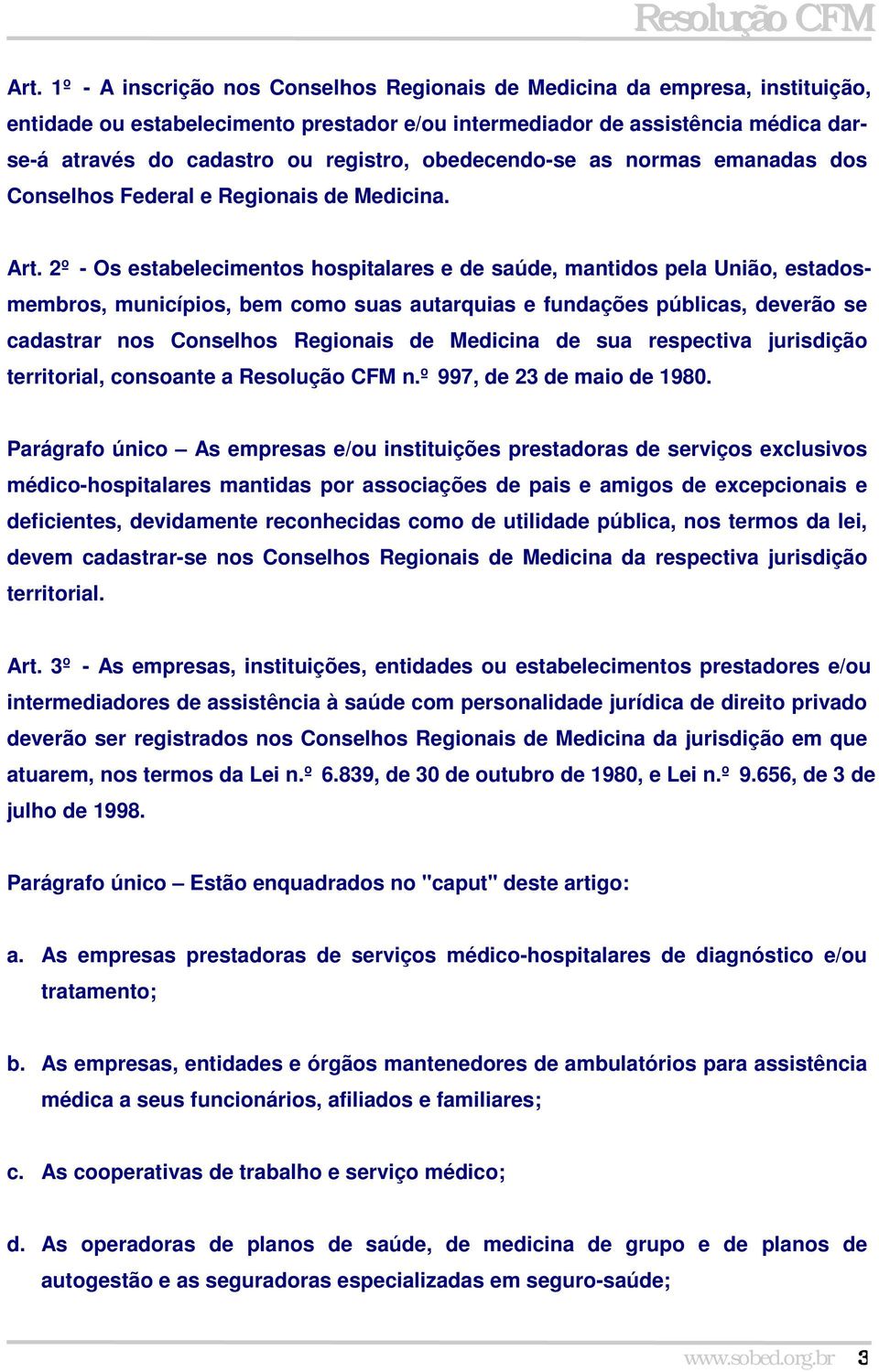 Resolução CFM

Art. 1º - A inscrição nos Conselhos Regionais de Medicina da empresa, instituição, entidade ou estabelecimento prestador e/ou intermediador de assistência médica dar-se-á através do cadastro ou registro, obedecendo-se as normas emanadas dos Conselhos Federal e Regionais de Medicina.

Art. 2º - Os estabelecimentos hospitalares e de saúde, mantidos pela União, estados-membros, municípios, bem como suas autarquias e fundações públicas, deverão se cadastrar nos Conselhos Regionais de Medicina de sua respectiva jurisdição territorial, consoante a Resolução CFM n.º 997, de 23 de maio de 1980.

Parágrafo único – As empresas e/ou instituições prestadoras de serviços exclusivos médico-hospitalares mantidas por associações de pais e amigos de excepcionais e deficientes, devidamente reconhecidas como de utilidade pública, nos termos da lei, devem cadastrar-se nos Conselhos Regionais de Medicina da respectiva jurisdição territorial.

Art. 3º - As empresas, instituições, entidades ou estabelecimentos prestadores e/ou intermediadores de assistência à saúde com personalidade jurídica de direito privado deverão ser registrados nos Conselhos Regionais de Medicina da jurisdição em que atuarem, nos termos da Lei n.º 6.839, de 30 de outubro de 1980, e Lei n.º 9.656, de 3 de julho de 1998.

Parágrafo único – Estão enquadrados no "caput" deste artigo:

a. As empresas prestadoras de serviços médico-hospitalares de diagnóstico e/ou tratamento;

b. As empresas, entidades e órgãos mantenedores de ambulatórios para assistência médica a seus funcionários, afiliados e familiares;

c. As cooperativas de trabalho e serviço médico;

d. As operadoras de planos de saúde, de medicina de grupo e de planos de autogestão e as seguradoras especializadas em seguro-saúde;

www.sobed.org.br 3